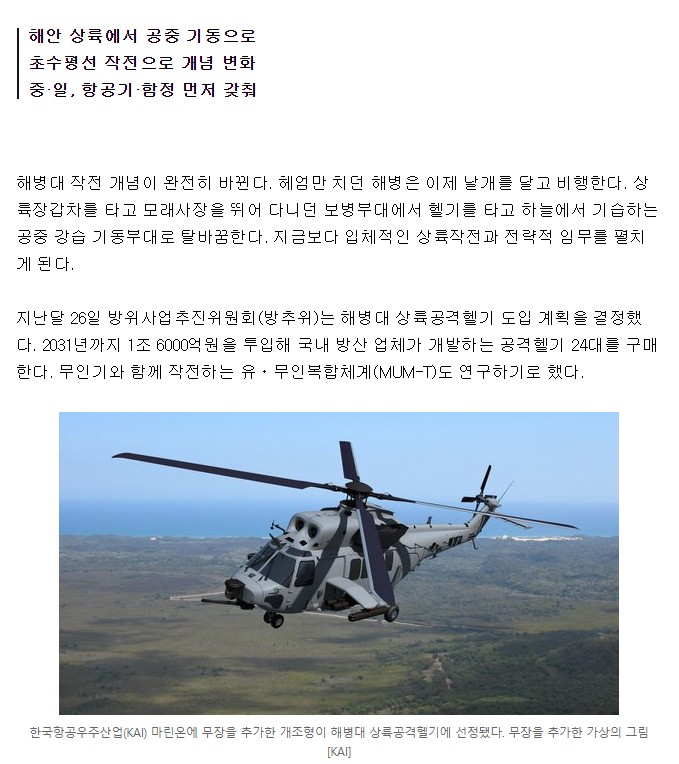 해안 상륙에서 공중 기동으로
초수평선 작전으로 개념 변화
중·일, 항공기·함정 먼저 갖춰

해병대 작전 개념이 완전히 바뀐다. 헤엄만 치던 해병은 이제 날개를 달고 비행한다. 상륙장갑차를 타고 모래사장을 뛰어 다니던 보병부대에서 헬기를 타고 하늘에서 기습하는 공중 강습 기동부대로 탈바꿈한다. 지금보다 입체적인 상륙작전과 전략적 임무를 펼치게 된다.

지난달 26일 방위사업추진위원회(방추위)는 해병대 상륙공격헬기 도입 계획을 결정했다. 2031년까지 1조 6000억원을 투입해 국내 방산 업체가 개발하는 공격헬기 24대를 구매한다. 무인기와 함께 작전하는 유·무인복합체계(MUM-T)도 연구하기로 했다.

한국항공우주산업(KAI) 마린온에 무장을 추가한 개조형이 해병대 상륙공격헬기에 선정됐다. 무장을 추가한 가상의 그림 [KAI]